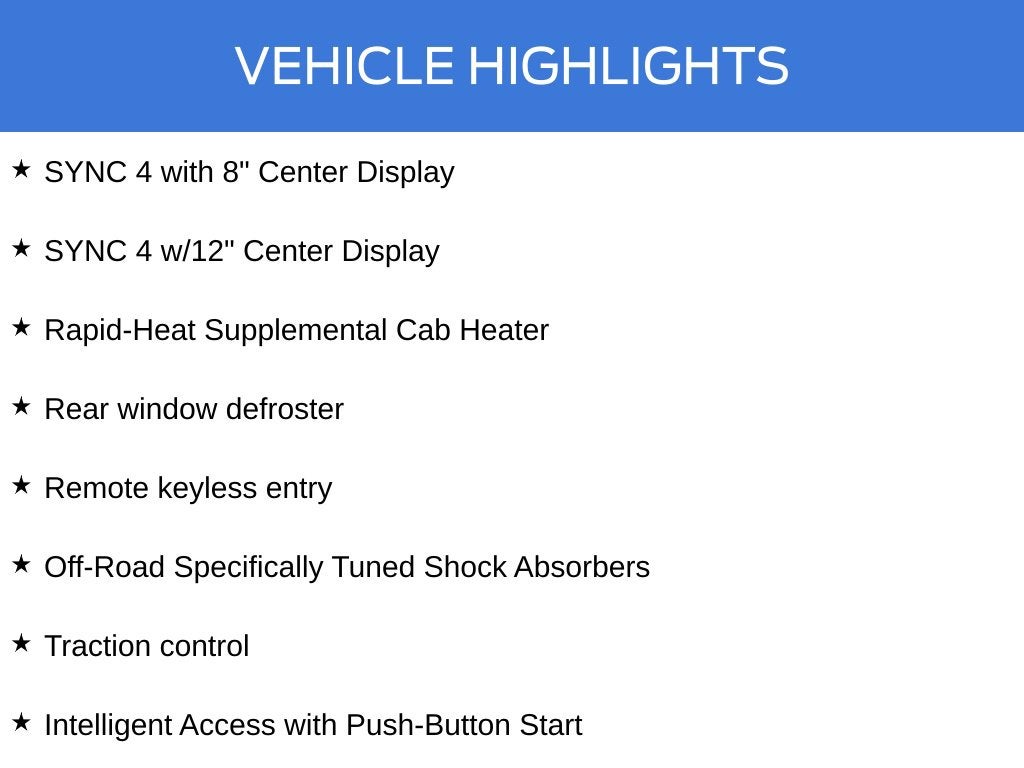 VEHICLE HIGHLIGHTS

★ SYNC 4 with 8" Center Display

★ SYNC 4 w/12" Center Display

★ Rapid-Heat Supplemental Cab Heater

★ Rear window defroster

★ Remote keyless entry

★ Off-Road Specifically Tuned Shock Absorbers

★ Traction control

★ Intelligent Access with Push-Button Start